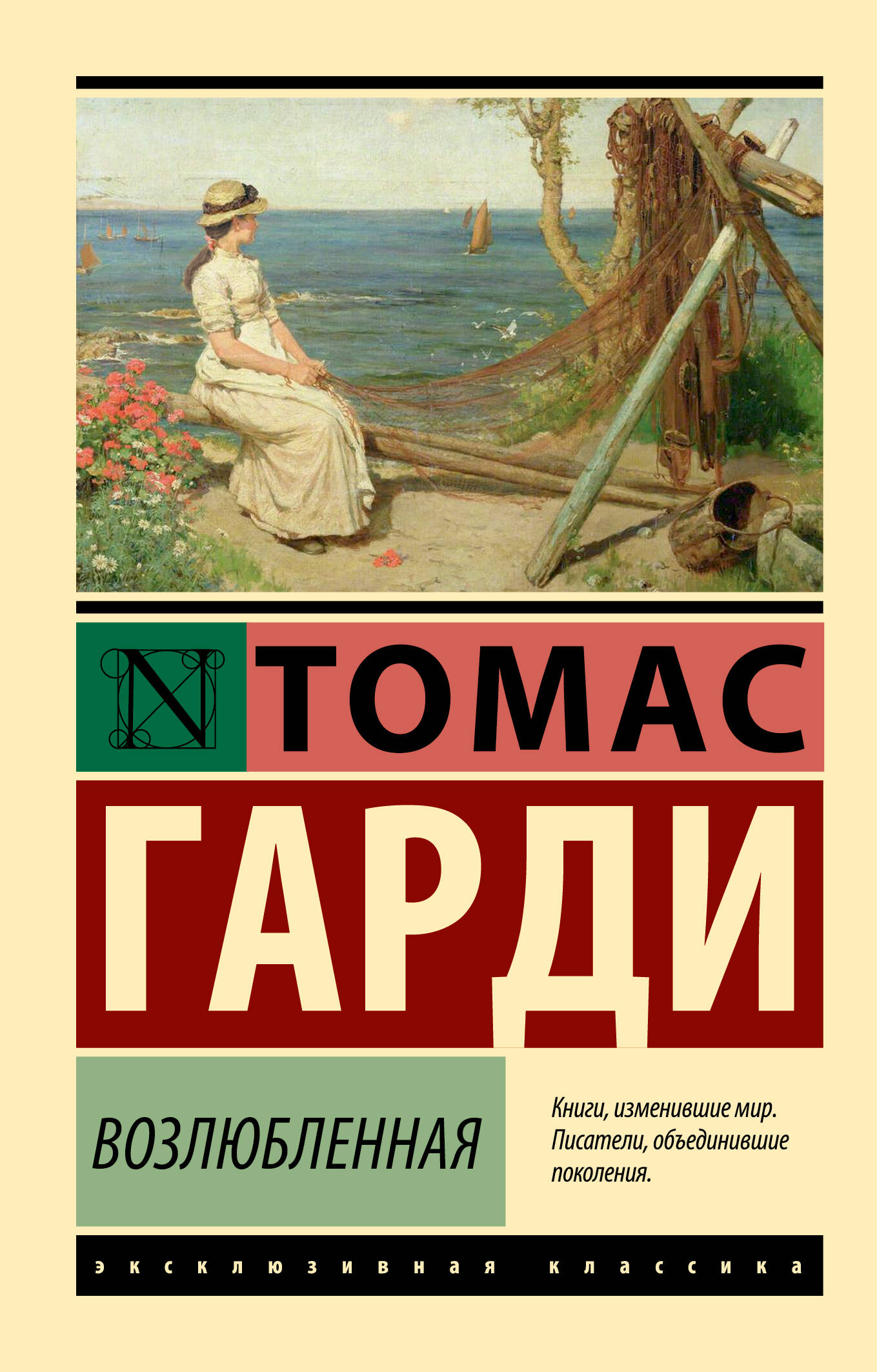 N ТОМАС

ГАРДИ

ВОЗЛЮБЛЕННАЯ

Книги, изменившие мир. Писатели, объединившие поколения.

эксклюзивная классика